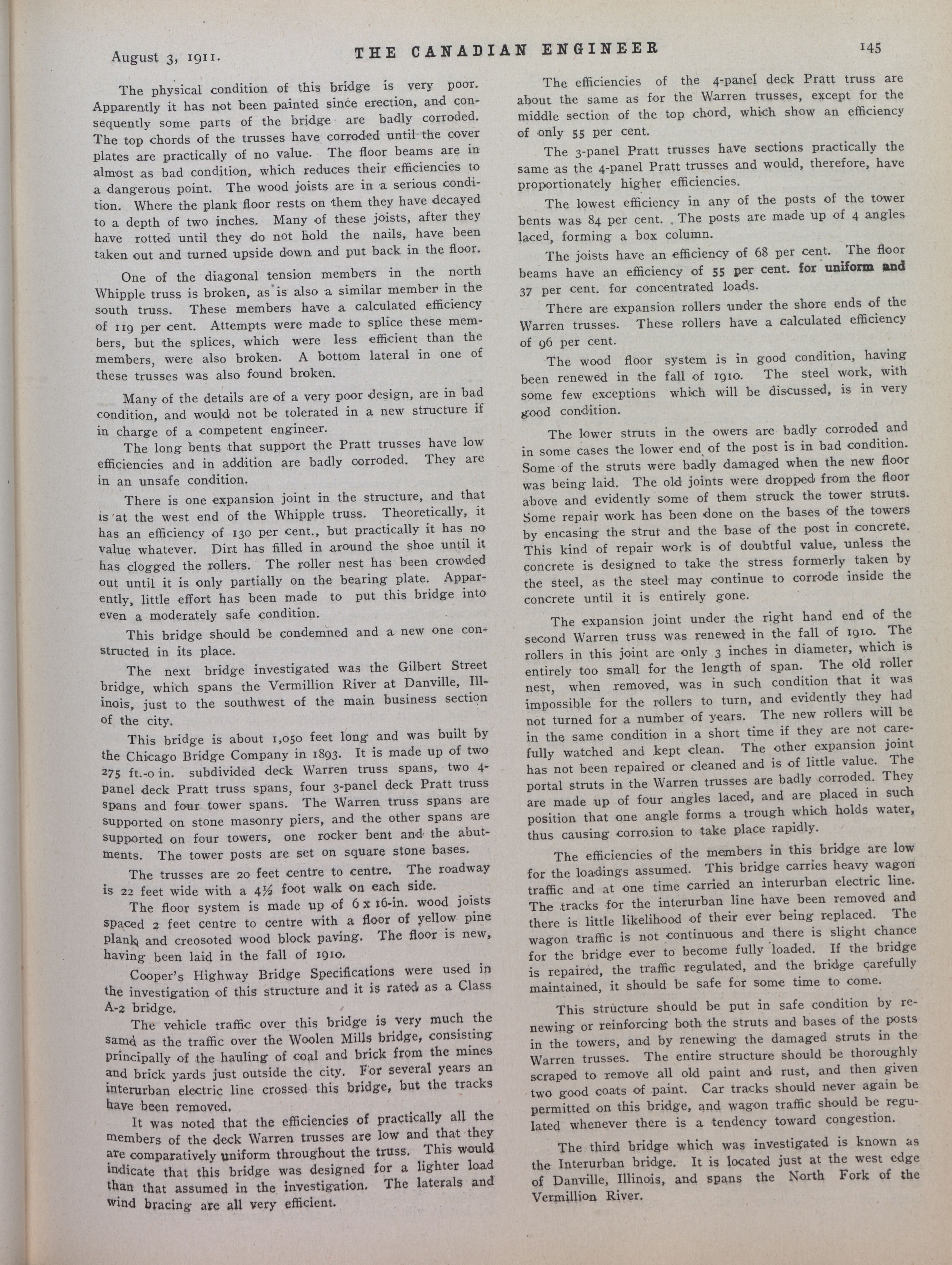 August 3, 1911. THE CANADIAN ENGINEER 145

The physical condition of this bridge is very poor. Apparently it has not been painted since erection, and consequently some parts of the bridge are badly corroded. The top chords of the trusses have corroded until the cover plates are practically of no value. The floor beams are in almost as bad condition, which reduces their efficiencies to a dangerous point. The wood joists are in a serious condition. Where the plank floor rests on them they have decayed to a depth of two inches. Many of these joists, after they have rotted until they do not hold the nails, have been taken out and turned upside down and put back in the floor.

One of the diagonal tension members in the north Whipple truss is broken, as is also a similar member in the south truss. These members have a calculated efficiency of 119 per cent. Attempts were made to splice these members, but the splices, which were less efficient than the members, were also broken. A bottom lateral in one of these trusses was also found broken.

Many of the details are of a very poor design, are in bad condition, and would not be tolerated in a new structure if in charge of a competent engineer.

The long bents that support the Pratt trusses have low efficiencies and in addition are badly corroded. They are in an unsafe condition.

There is one expansion joint in the structure, and that is at the west end of the Whipple truss. Theoretically, it has an efficiency of 130 per cent., but practically it has no value whatever. Dirt has filled in around the shoe until it has clogged the rollers. The roller nest has been crowded out until it is only partially on the bearing plate. Apparently, little effort has been made to put this bridge into even a moderately safe condition.

This bridge should be condemned and a new one constructed in its place.

The next bridge investigated was the Gilbert Street bridge, which spans the Vermillion River at Danville, Illinois, just to the southwest of the main business section of the city.

This bridge is about 1,050 feet long and was built by the Chicago Bridge Company in 1893. It is made up of two 275 ft.-0 in. subdivided deck Warren truss spans, two 4-panel deck Pratt truss spans, four 3-panel deck Pratt truss spans and four tower spans. The Warren truss spans are supported on stone masonry piers, and the other spans are supported on four towers, one rocker bent and the abutments. The tower posts are set on square stone bases.

The trusses are 20 feet centre to centre. The roadway is 22 feet wide with a 4½ foot walk on each side.

The floor system is made up of 6 x 16-in. wood joists spaced 2 feet centre to centre with a floor of yellow pine plank and creosoted wood block paving. The floor is new, having been laid in the fall of 1910.

Cooper's Highway Bridge Specifications were used in the investigation of this structure and it is rated as a Class A-2 bridge.

The vehicle traffic over this bridge is very much the same as the traffic over the Woolen Mills bridge, consisting principally of the hauling of coal and brick from the mines and brick yards just outside the city. For several years an interurban electric line crossed this bridge, but the tracks have been removed.

It was noted that the efficiencies of practically all the members of the deck Warren trusses are low and that they are comparatively uniform throughout the truss. This would indicate that this bridge was designed for a lighter load than that assumed in the investigation. The laterals and wind bracing are all very efficient.

The efficiencies of the 4-panel deck Pratt truss are about the same as for the Warren trusses, except for the middle section of the top chord, which show an efficiency of only 55 per cent.

The 3-panel Pratt trusses have sections practically the same as the 4-panel Pratt trusses and would, therefore, have proportionately higher efficiencies.

The lowest efficiency in any of the posts of the tower bents was 84 per cent. The posts are made up of 4 angles laced, forming a box column.

The joists have an efficiency of 68 per cent. The floor beams have an efficiency of 55 per cent. for uniform and 37 per cent. for concentrated loads.

There are expansion rollers under the shore ends of the Warren trusses. These rollers have a calculated efficiency of 96 per cent.

The wood floor system is in good condition, having been renewed in the fall of 1910. The steel work, with some few exceptions which will be discussed, is in very good condition.

The lower struts in the owers are badly corroded and in some cases the lower end of the post is in bad condition. Some of the struts were badly damaged when the new floor was being laid. The old joints were dropped from the floor above and evidently some of them struck the tower struts. Some repair work has been done on the bases of the towers by encasing the strut and the base of the post in concrete. This kind of repair work is of doubtful value, unless the concrete is designed to take the stress formerly taken by the steel, as the steel may continue to corrode inside the concrete until it is entirely gone.

The expansion joint under the right hand end of the second Warren truss was renewed in the fall of 1910. The rollers in this joint are only 3 inches in diameter, which is entirely too small for the length of span. The old roller nest, when removed, was in such condition that it was impossible for the rollers to turn, and evidently they had not turned for a number of years. The new rollers will be in the same condition in a short time if they are not carefully watched and kept clean. The other expansion joint has not been repaired or cleaned and is of little value. The portal struts in the Warren trusses are badly corroded. They are made up of four angles laced, and are placed in such position that one angle forms a trough which holds water, thus causing corrosion to take place rapidly.

The efficiencies of the members in this bridge are low for the loadings assumed. This bridge carries heavy wagon traffic and at one time carried an interurban electric line. The tracks for the interurban line have been removed and there is little likelihood of their ever being replaced. The wagon traffic is not continuous and there is slight chance for the bridge ever to become fully loaded. If the bridge is repaired, the traffic regulated, and the bridge carefully maintained, it should be safe for some time to come.

This structure should be put in safe condition by renewing or reinforcing both the struts and bases of the posts in the towers, and by renewing the damaged struts in the Warren trusses. The entire structure should be thoroughly scraped to remove all old paint and rust, and then given two good coats of paint. Car tracks should never again be permitted on this bridge, and wagon traffic should be regulated whenever there is a tendency toward congestion.

The third bridge which was investigated is known as the Interurban bridge. It is located just at the west edge of Danville, Illinois, and spans the North Fork of the Vermillion River.